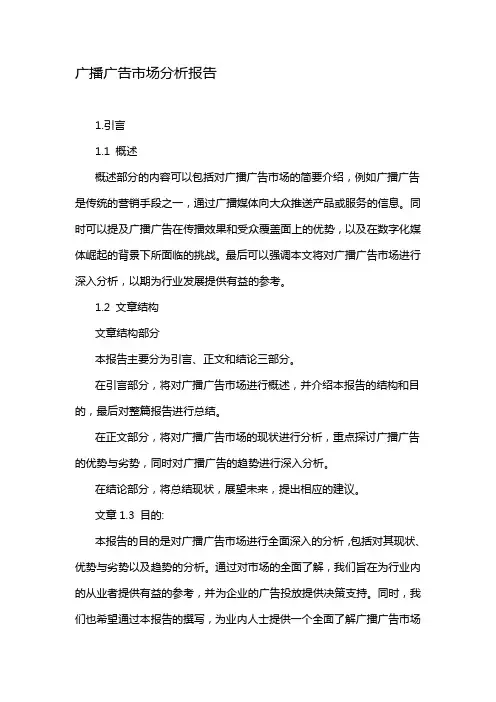 广播广告市场分析报告

1.引言

1.1 概述

概述部分的内容可以包括对广播广告市场的简要介绍，例如广播广告是传统的营销手段之一，通过广播媒体向大众推送产品或服务的信息。同时可以提及广播广告在传播效果和受众覆盖面上的优势，以及在数字化媒体崛起的背景下所面临的挑战。最后可以强调本文将对广播广告市场进行深入分析，以期为行业发展提供有益的参考。

1.2 文章结构

文章结构部分

本报告主要分为引言、正文和结论三部分。

在引言部分，将对广播广告市场进行概述，并介绍本报告的结构和目的，最后对整篇报告进行总结。

在正文部分，将对广播广告市场的现状进行分析，重点探讨广播广告的优势与劣势，同时对广播广告的趋势进行深入分析。

在结论部分，将总结现状，展望未来，提出相应的建议。

文章 1.3 目的:

本报告的目的是对广播广告市场进行全面深入的分析，包括对其现状、优势与劣势以及趋势的分析。通过对市场的全面了解，我们旨在为行业内的从业者提供有益的参考，并为企业的广告投放提供决策支持。同时，我们也希望通过本报告的撰写，为业内人士提供一个全面了解广播广告市场